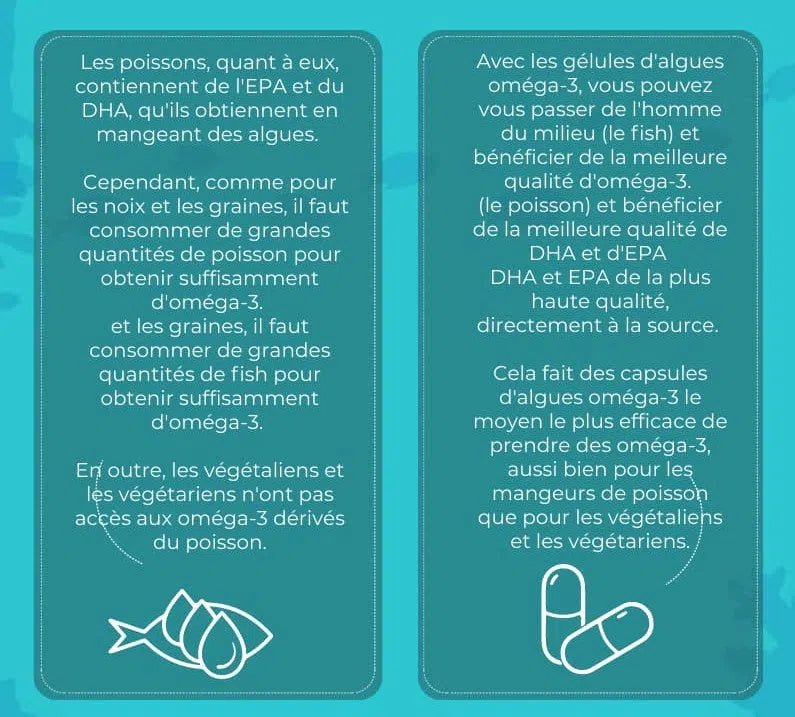 Les poissons, quant à eux, contiennent de l'EPA et du DHA, qu'ils obtiennent en mangeant des algues.

Cependant, comme pour les noix et les graines, il faut consommer de grandes quantités de poisson pour obtenir suffisamment d'oméga-3.
et les graines, il faut consommer de grandes quantités de fish pour obtenir suffisamment d'oméga-3.

En outre, les végétaliens et les végétariens n'ont pas accès aux oméga-3 dérivés du poisson.

Avec les gélules d'algues oméga-3, vous pouvez vous passer de l'homme du milieu (le fish) et bénéficier de la meilleure qualité d'oméga-3.
(le poisson) et bénéficier de la meilleure qualité de DHA et d'EPA
DHA et EPA de la plus haute qualité, directement à la source.

Cela fait des capsules d'algues oméga-3 le moyen le plus efficace de prendre des oméga-3, aussi bien pour les mangeurs de poisson que pour les végétaliens et les végétariens.